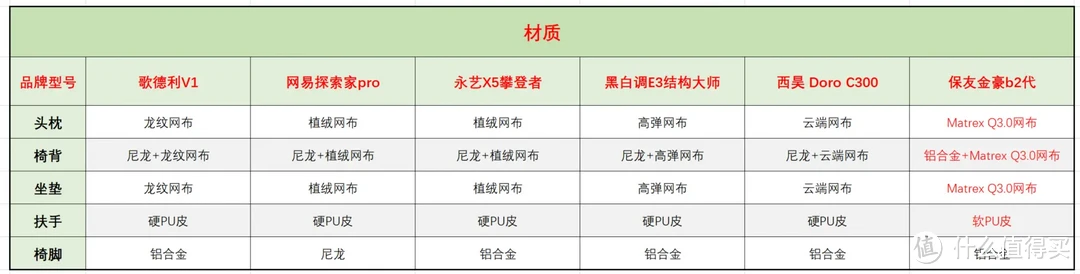 材质

| 品牌型号 | 歌德利V1 | 网易探索家pro | 永艺X5攀登者 | 黑白调E3结构大师 | 西昊 Doro C300 | 保友金豪b2代 |
|---|---|---|---|---|---|---|
| 头枕 | 龙纹网布 | 植绒网布 | 植绒网布 | 高弹网布 | 云端网布 | Matrex Q3.0网布 |
| 椅背 | 尼龙+龙纹网布 | 尼龙+植绒网布 | 尼龙+植绒网布 | 尼龙+高弹网布 | 尼龙+云端网布 | 铝合金+Matrex Q3.0网布 |
| 坐垫 | 龙纹网布 | 植绒网布 | 植绒网布 | 高弹网布 | 云端网布 | Matrex Q3.0网布 |
| 扶手 | 硬PU皮 | 硬PU皮 | 硬PU皮 | 硬PU皮 | 硬PU皮 | 软PU皮 |
| 椅脚 | 铝合金 | 尼龙 | 铝合金 | 铝合金 | 铝合金 | 铝合金 |

值 什么值得买